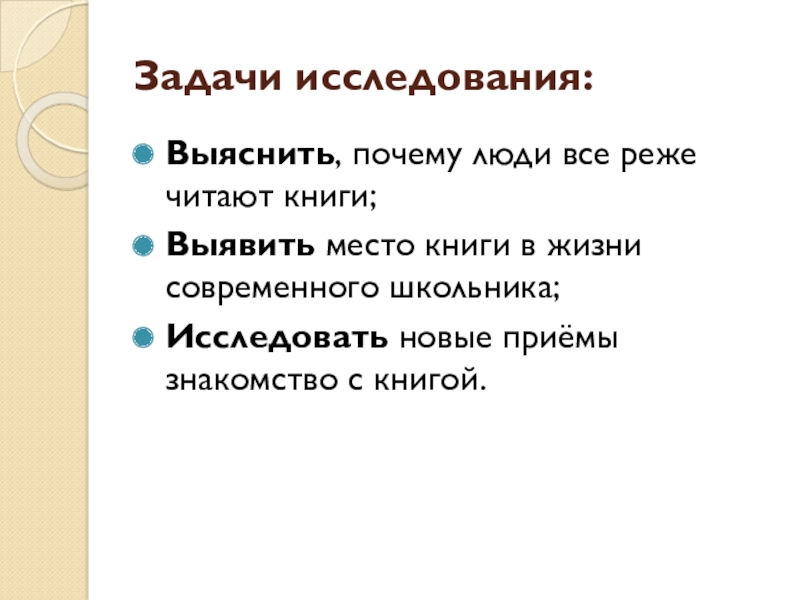 Задачи исследования:

Выяснить, почему люди все реже читают книги;

Выявить место книги в жизни современного школьника;

Исследовать новые приёмы знакомство с книгой.